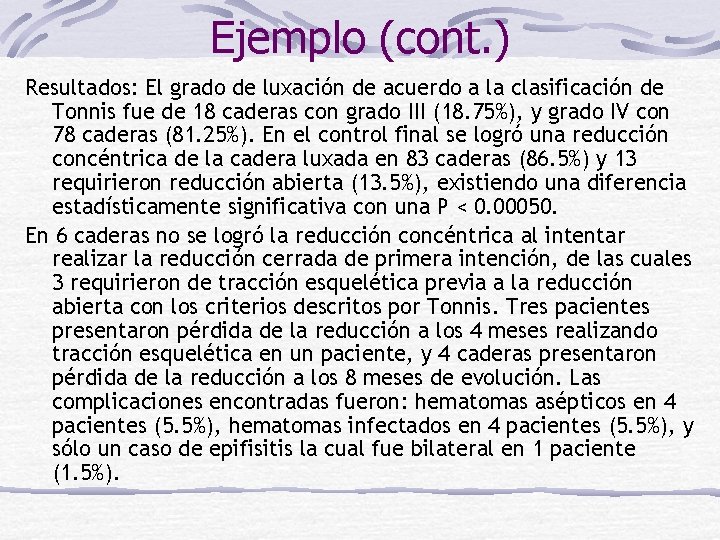 Ejemplo (cont.)

Resultados: El grado de luxación de acuerdo a la clasificación de Tonnis fue de 18 caderas con grado III (18.75%), y grado IV con 78 caderas (81.25%). En el control final se logró una reducción concéntrica de la cadera luxada en 83 caderas (86.5%) y 13 requirieron reducción abierta (13.5%), existiendo una diferencia estadísticamente significativa con una P < 0.00050.

En 6 caderas no se logró la reducción concéntrica al intentar realizar la reducción cerrada de primera intención, de las cuales 3 requirieron de tracción esquelética previa a la reducción abierta con los criterios descritos por Tonnis. Tres pacientes presentaron pérdida de la reducción a los 4 meses realizando tracción esquelética en un paciente, y 4 caderas presentaron pérdida de la reducción a los 8 meses de evolución. Las complicaciones encontradas fueron: hematomas asépticos en 4 pacientes (5.5%), hematomas infectados en 4 pacientes (5.5%), y sólo un caso de epifisitis la cual fue bilateral en 1 paciente (1.5%).